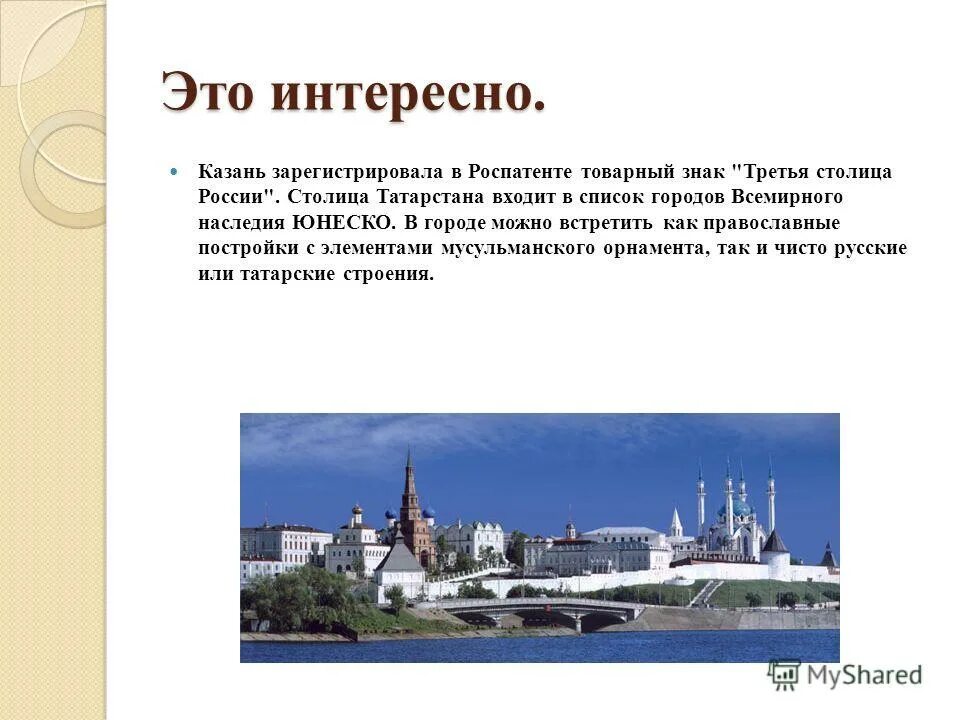 Это интересно.

Казань зарегистрировала в Роспатенте товарный знак "Третья столица России". Столица Татарстана входит в список городов Всемирного наследия ЮНЕСКО. В городе можно встретить как православные постройки с элементами мусульманского орнамента, так и чисто русские или татарские строения.

MyShared